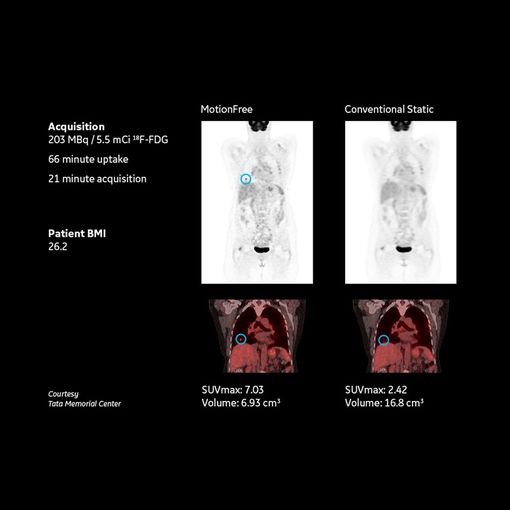 Acquisition
203 MBq / 5.5 mCi $^{18}$F-FDG

66 minute uptake

21 minute acquisition

Patient BMI
26.2

Courtesy
Tata Memorial Center

MotionFree

SUVmax: 7.03
Volume: 6.93 cm$^3$

Conventional Static

SUVmax: 2.42
Volume: 16.8 cm$^3$